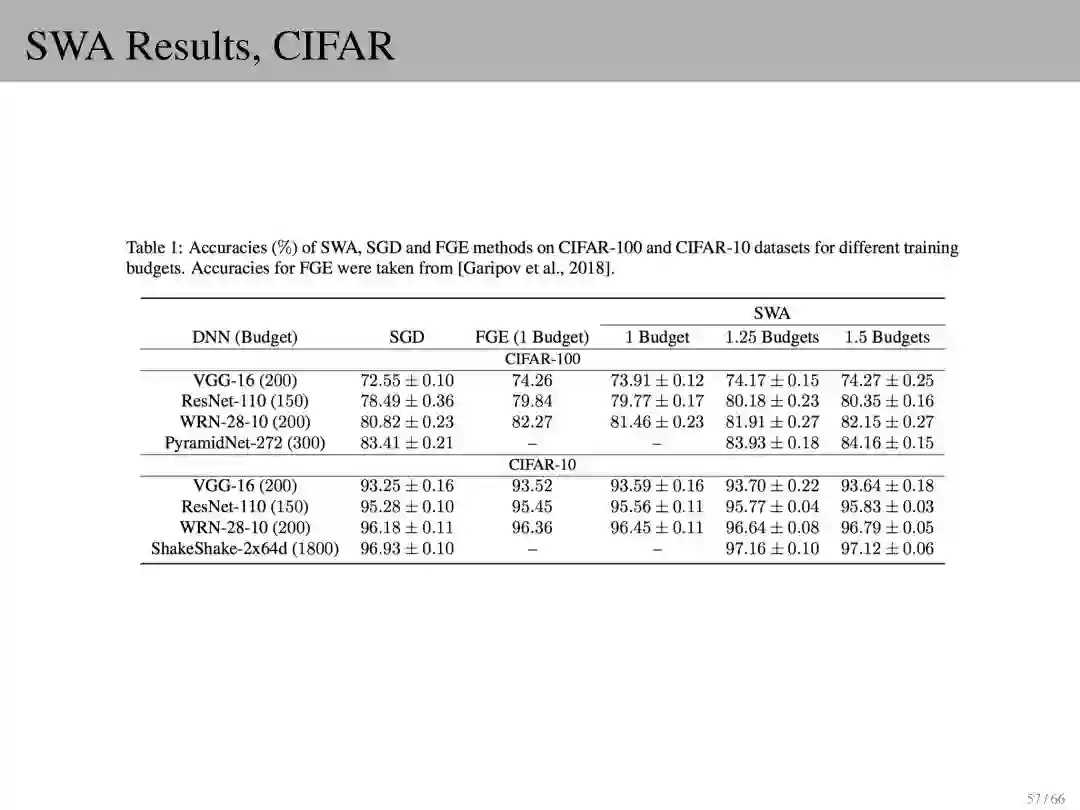 SWA Results, CIFAR

Table 1: Accuracies (%) of SWA, SGD and FGE methods on CIFAR-100 and CIFAR-10 datasets for different training budgets. Accuracies for FGE were taken from [Garipov et al., 2018].

| | | | SWA | | |
|---|---|---|---|---|---|
| DNN (Budget) | SGD | FGE (1 Budget) | 1 Budget | 1.25 Budgets | 1.5 Budgets |
| | | CIFAR-100 | | | |
| VGG-16 (200) | $72.55 \pm 0.10$ | 74.26 | $73.91 \pm 0.12$ | $74.17 \pm 0.15$ | $74.27 \pm 0.25$ |
| ResNet-110 (150) | $78.49 \pm 0.36$ | 79.84 | $79.77 \pm 0.17$ | $80.18 \pm 0.23$ | $80.35 \pm 0.16$ |
| WRN-28-10 (200) | $80.82 \pm 0.23$ | 82.27 | $81.46 \pm 0.23$ | $81.91 \pm 0.27$ | $82.15 \pm 0.27$ |
| PyramidNet-272 (300) | $83.41 \pm 0.21$ | – | – | $83.93 \pm 0.18$ | $84.16 \pm 0.15$ |
| | | CIFAR-10 | | | |
| VGG-16 (200) | $93.25 \pm 0.16$ | 93.52 | $93.59 \pm 0.16$ | $93.70 \pm 0.22$ | $93.64 \pm 0.18$ |
| ResNet-110 (150) | $95.28 \pm 0.10$ | 95.45 | $95.56 \pm 0.11$ | $95.77 \pm 0.04$ | $95.83 \pm 0.03$ |
| WRN-28-10 (200) | $96.18 \pm 0.11$ | 96.36 | $96.45 \pm 0.11$ | $96.64 \pm 0.08$ | $96.79 \pm 0.05$ |
| ShakeShake-2x64d (1800) | $96.93 \pm 0.10$ | – | – | $97.16 \pm 0.10$ | $97.12 \pm 0.06$ |

57 / 66